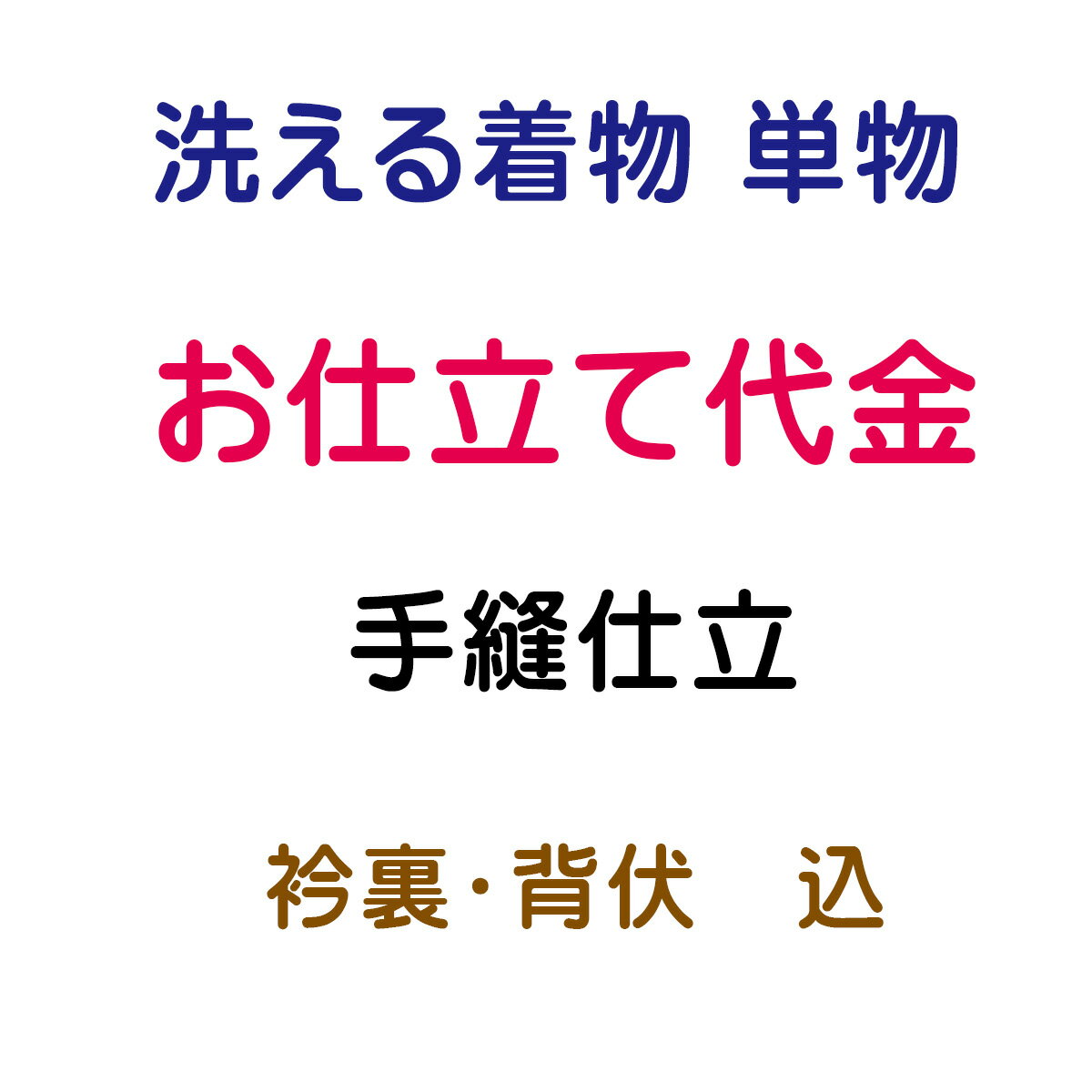 洗える着物 単物

お仕立て代金

手縫仕立

衿裏・背伏　込